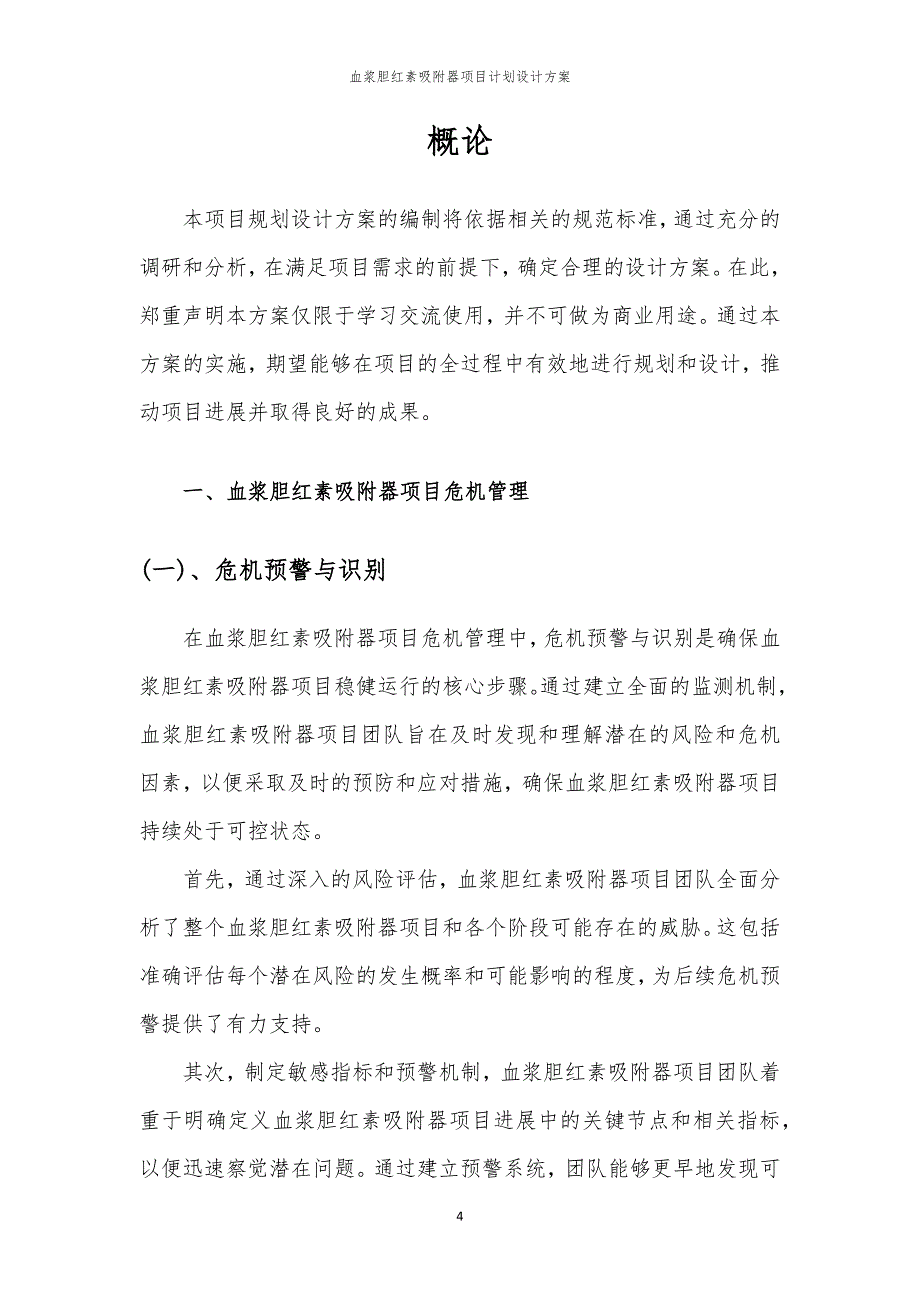 血浆胆红素吸附器项目计划设计方案

概论

本项目规划设计方案的编制将依据相关的规范标准，通过充分的调研和分析，在满足项目需求的前提下，确定合理的设计方案。在此，郑重声明本方案仅限于学习交流使用，并不可做为商业用途。通过本方案的实施，期望能够在项目的全过程中有效地进行规划和设计，推动项目进展并取得良好的成果。

一、血浆胆红素吸附器项目危机管理

(一)、危机预警与识别

在血浆胆红素吸附器项目危机管理中，危机预警与识别是确保血浆胆红素吸附器项目稳健运行的核心步骤。通过建立全面的监测机制，血浆胆红素吸附器项目团队旨在及时发现和理解潜在的风险和危机因素，以便采取及时的预防和应对措施，确保血浆胆红素吸附器项目持续处于可控状态。

首先，通过深入的风险评估，血浆胆红素吸附器项目团队全面分析了整个血浆胆红素吸附器项目和各个阶段可能存在的威胁。这包括准确评估每个潜在风险的发生概率和可能影响的程度，为后续危机预警提供了有力支持。

其次，制定敏感指标和预警机制，血浆胆红素吸附器项目团队着重于明确定义血浆胆红素吸附器项目进展中的关键节点和相关指标，以便迅速察觉潜在问题。通过建立预警系统，团队能够更早地发现可

4